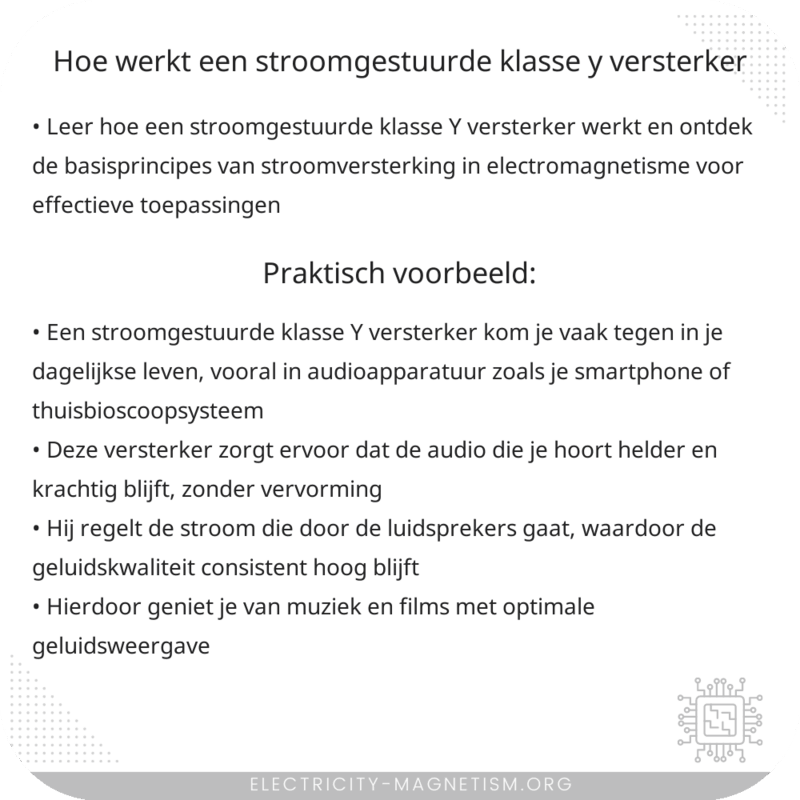 Hoe werkt een stroomgestuurde klasse y versterker

• Leer hoe een stroomgestuurde klasse Y versterker werkt en ontdek de basisprincipes van stroomversterking in electromagnetisme voor effectieve toepassingen

Praktisch voorbeeld:

• Een stroomgestuurde klasse Y versterker kom je vaak tegen in je dagelijkse leven, vooral in audioapparatuur zoals je smartphone of thuisbioscoopsysteem
• Deze versterker zorgt ervoor dat de audio die je hoort helder en krachtig blijft, zonder vervorming
• Hij regelt de stroom die door de luidsprekers gaat, waardoor de geluidskwaliteit consistent hoog blijft
• Hierdoor geniet je van muziek en films met optimale geluidsweergave

ELECTRICITY-MAGNETISM.ORG